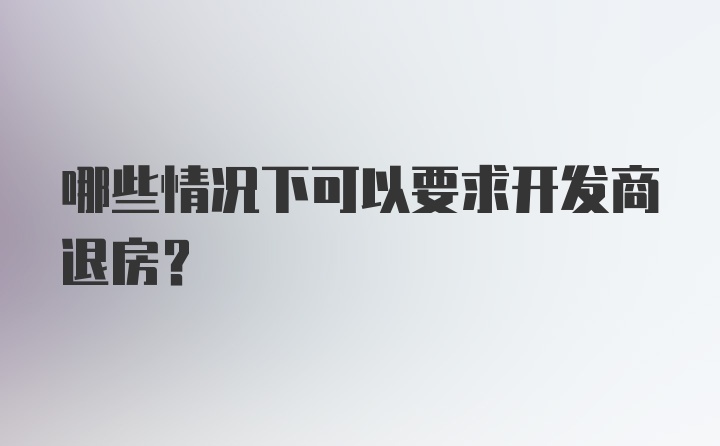 哪些情况下可以要求开发商退房?